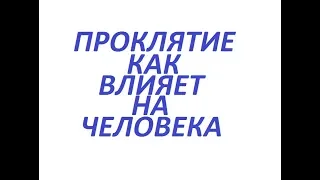 ПРОКЛЯТИЕ
КАК
ВЛИЯЕТ
НА
ЧЕЛОВЕКА